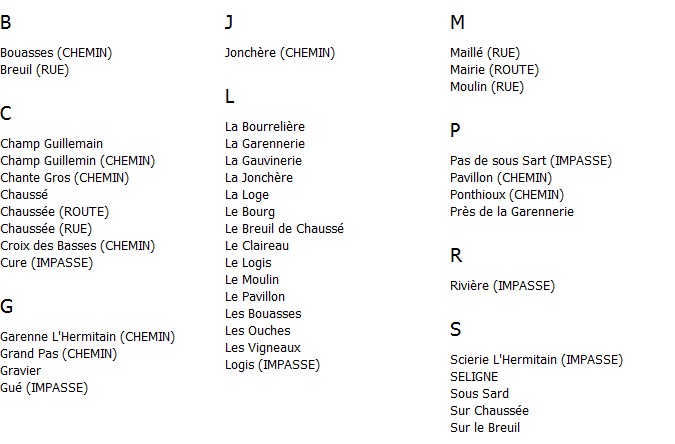 B

Bouasses (CHEMIN)
Breuil (RUE)

C

Champ Guillemain
Champ Guillemin (CHEMIN)
Chante Gros (CHEMIN)
Chaussé
Chaussée (ROUTE)
Chaussée (RUE)
Croix des Basses (CHEMIN)
Cure (IMPASSE)

G

Garenne L'Hermitain (CHEMIN)
Grand Pas (CHEMIN)
Gravier
Gué (IMPASSE)

J

Jonchère (CHEMIN)

L

La Bourrelière
La Garennerie
La Gauvinerie
La Jonchère
La Loge
Le Bourg
Le Breuil de Chaussé
Le Claireau
Le Logis
Le Moulin
Le Pavillon
Les Bouasses
Les Ouches
Les Vigneaux
Logis (IMPASSE)

M

Maillé (RUE)
Mairie (ROUTE)
Moulin (RUE)

P

Pas de sous Sart (IMPASSE)
Pavillon (CHEMIN)
Ponthioux (CHEMIN)
Près de la Garennerie

R

Rivière (IMPASSE)

S

Scierie L'Hermitain (IMPASSE)
SELIGNE
Sous Sard
Sur Chaussée
Sur le Breuil